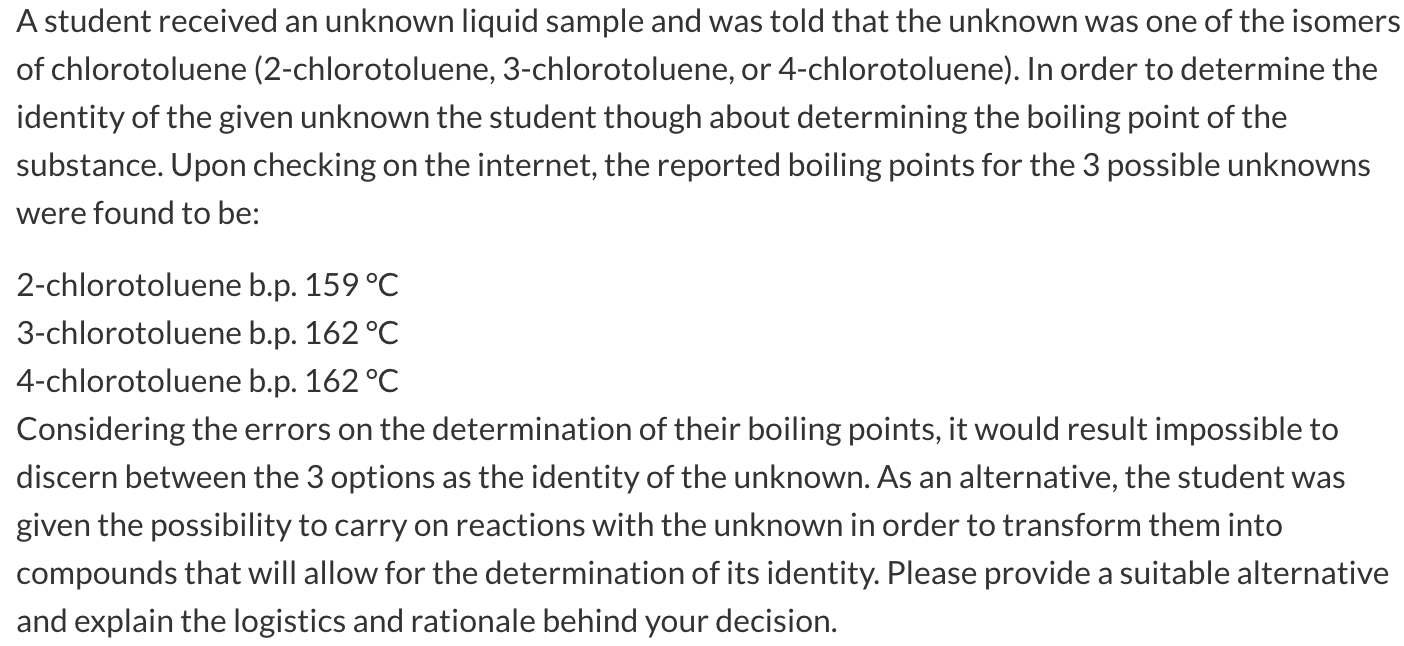 A student received an unknown liquid sample and was told that the unknown was one of the isomers of chlorotoluene (2-chlorotoluene, 3-chlorotoluene, or 4-chlorotoluene). In order to determine the identity of the given unknown the student though about determining the boiling point of the substance. Upon checking on the internet, the reported boiling points for the 3 possible unknowns were found to be:

2-chlorotoluene b.p. 159 °C
3-chlorotoluene b.p. 162 °C
4-chlorotoluene b.p. 162 °C
Considering the errors on the determination of their boiling points, it would result impossible to discern between the 3 options as the identity of the unknown. As an alternative, the student was given the possibility to carry on reactions with the unknown in order to transform them into compounds that will allow for the determination of its identity. Please provide a suitable alternative and explain the logistics and rationale behind your decision.